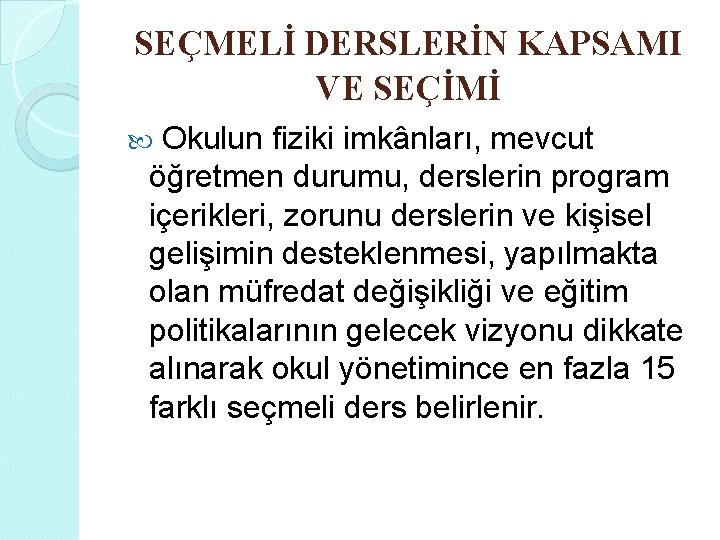 SEÇMELİ DERSLERİN KAPSAMI VE SEÇİMİ

Okulun fiziki imkânları, mevcut öğretmen durumu, derslerin program içerikleri, zorunu derslerin ve kişisel gelişimin desteklenmesi, yapılmakta olan müfredat değişikliği ve eğitim politikalarının gelecek vizyonu dikkate alınarak okul yönetimince en fazla 15 farklı seçmeli ders belirlenir.